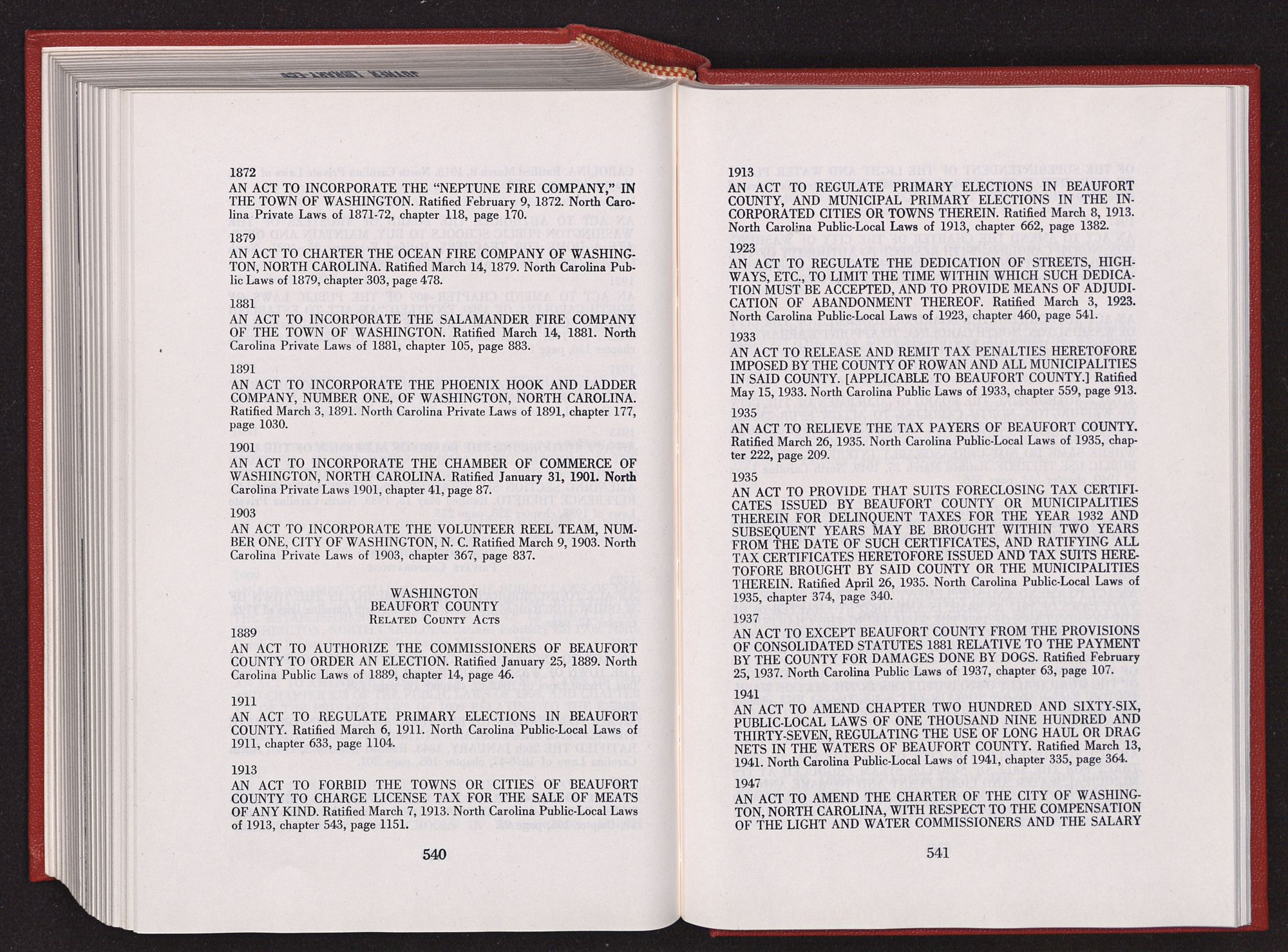 1872
AN ACT TO INCORPORATE THE "NEPTUNE FIRE COMPANY," IN THE TOWN OF WASHINGTON. Ratified February 9, 1872. North Carolina Private Laws of 1871-72, chapter 118, page 170.

1879
AN ACT TO CHARTER THE OCEAN FIRE COMPANY OF WASHINGTON, NORTH CAROLINA. Ratified March 14, 1879. North Carolina Public Laws of 1879, chapter 303, page 478.

1881
AN ACT TO INCORPORATE THE SALAMANDER FIRE COMPANY OF THE TOWN OF WASHINGTON. Ratified March 14, 1881. North Carolina Private Laws of 1881, chapter 105, page 883.

1891
AN ACT TO INCORPORATE THE PHOENIX HOOK AND LADDER COMPANY, NUMBER ONE, OF WASHINGTON, NORTH CAROLINA. Ratified March 3, 1891. North Carolina Private Laws of 1891, chapter 177, page 1030.

1901
AN ACT TO INCORPORATE THE CHAMBER OF COMMERCE OF WASHINGTON, NORTH CAROLINA. Ratified January 31, 1901. North Carolina Private Laws 1901, chapter 41, page 87.

1903
AN ACT TO INCORPORATE THE VOLUNTEER REEL TEAM, NUMBER ONE, CITY OF WASHINGTON, N. C. Ratified March 9, 1903. North Carolina Private Laws of 1903, chapter 367, page 837.

WASHINGTON
BEAUFORT COUNTY
RELATED COUNTY ACTS

1889
AN ACT TO AUTHORIZE THE COMMISSIONERS OF BEAUFORT COUNTY TO ORDER AN ELECTION. Ratified January 25, 1889. North Carolina Public Laws of 1889, chapter 14, page 46.

1911
AN ACT TO REGULATE PRIMARY ELECTIONS IN BEAUFORT COUNTY. Ratified March 6, 1911. North Carolina Public-Local Laws of 1911, chapter 633, page 1104.

1913
AN ACT TO FORBID THE TOWNS OR CITIES OF BEAUFORT COUNTY TO CHARGE LICENSE TAX FOR THE SALE OF MEATS OF ANY KIND. Ratified March 7, 1913. North Carolina Public-Local Laws of 1913, chapter 543, page 1151.

540

1913
AN ACT TO REGULATE PRIMARY ELECTIONS IN BEAUFORT COUNTY, AND MUNICIPAL PRIMARY ELECTIONS IN THE INCORPORATED CITIES OR TOWNS THEREIN. Ratified March 8, 1913. North Carolina Public-Local Laws of 1913, chapter 662, page 1382.

1923
AN ACT TO REGULATE THE DEDICATION OF STREETS, HIGHWAYS, ETC., TO LIMIT THE TIME WITHIN WHICH SUCH DEDICATION MUST BE ACCEPTED, AND TO PROVIDE MEANS OF ADJUDICATION OF ABANDONMENT THEREOF. Ratified March 3, 1923. North Carolina Public-Local Laws of 1923, chapter 460, page 541.

1933
AN ACT TO RELEASE AND REMIT TAX PENALTIES HERETOFORE IMPOSED BY THE COUNTY OF ROWAN AND ALL MUNICIPALITIES IN SAID COUNTY. [APPLICABLE TO BEAUFORT COUNTY.] Ratified May 15, 1933. North Carolina Public Laws of 1933, chapter 559, page 913.

1935
AN ACT TO RELIEVE THE TAX PAYERS OF BEAUFORT COUNTY. Ratified March 26, 1935. North Carolina Public-Local Laws of 1935, chapter 222, page 209.

1935
AN ACT TO PROVIDE THAT SUITS FORECLOSING TAX CERTIFICATES ISSUED BY BEAUFORT COUNTY OR MUNICIPALITIES THEREIN FOR DELINQUENT TAXES FOR THE YEAR 1932 AND SUBSEQUENT YEARS MAY BE BROUGHT WITHIN TWO YEARS FROM THE DATE OF SUCH CERTIFICATES, AND RATIFYING ALL TAX CERTIFICATES HERETOFORE ISSUED AND TAX SUITS HERETOFORE BROUGHT BY SAID COUNTY OR THE MUNICIPALITIES THEREIN. Ratified April 26, 1935. North Carolina Public-Local Laws of 1935, chapter 374, page 340.

1937
AN ACT TO EXCEPT BEAUFORT COUNTY FROM THE PROVISIONS OF CONSOLIDATED STATUTES 1881 RELATIVE TO THE PAYMENT BY THE COUNTY FOR DAMAGES DONE BY DOGS. Ratified February 25, 1937. North Carolina Public Laws of 1937, chapter 63, page 107.

1941
AN ACT TO AMEND CHAPTER TWO HUNDRED AND SIXTY-SIX, PUBLIC-LOCAL LAWS OF ONE THOUSAND NINE HUNDRED AND THIRTY-SEVEN, REGULATING THE USE OF LONG HAUL OR DRAG NETS IN THE WATERS OF BEAUFORT COUNTY. Ratified March 13, 1941. North Carolina Public-Local Laws of 1941, chapter 335, page 364.

1947
AN ACT TO AMEND THE CHARTER OF THE CITY OF WASHINGTON, NORTH CAROLINA, WITH RESPECT TO THE COMPENSATION OF THE LIGHT AND WATER COMMISSIONERS AND THE SALARY

541